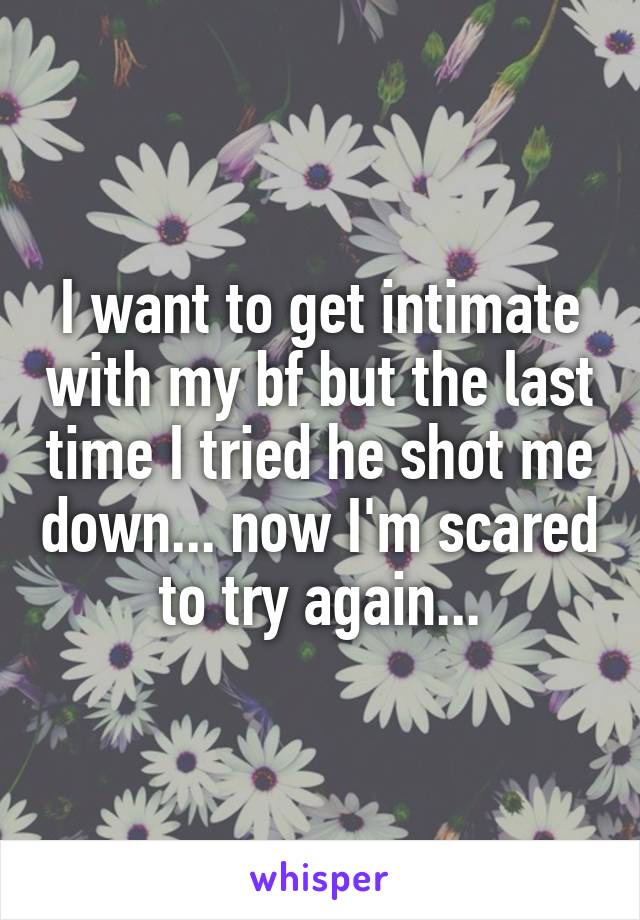 I want to get intimate with my bf but the last time I tried he shot me down... now I'm scared to try again...

whisper